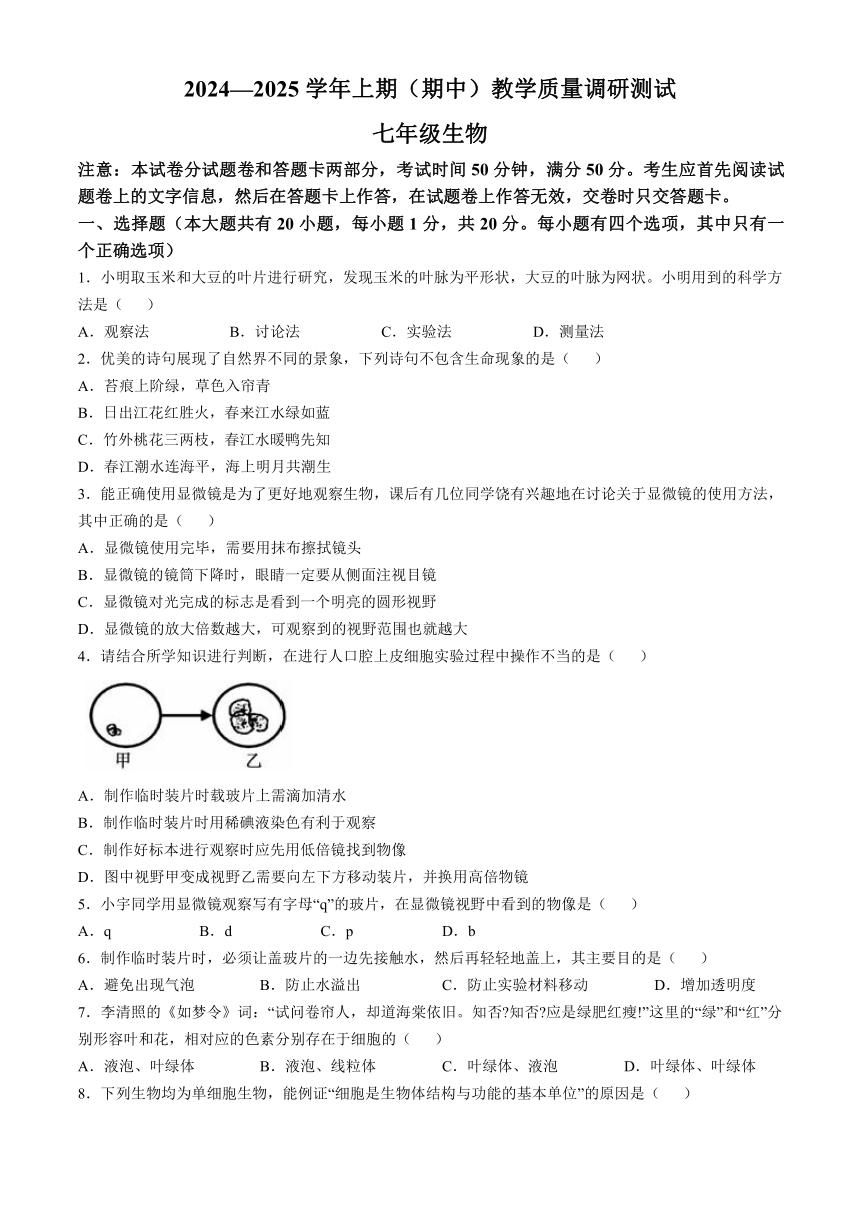 2024—2025 学年上期（期中）教学质量调研测试

七年级生物

注意：本试卷分试题卷和答题卡两部分，考试时间 50 分钟，满分 50 分。考生应首先阅读试题卷上的文字信息，然后在答题卡上作答，在试题卷上作答无效，交卷时只交答题卡。

一、选择题（本大题共有 20 小题，每小题 1 分，共 20 分。每小题有四个选项，其中只有一个正确选项）

1．小明取玉米和大豆的叶片进行研究，发现玉米的叶脉为平形状，大豆的叶脉为网状。小明用到的科学方法是（　　）

A．观察法　　B．讨论法　　C．实验法　　D．测量法

2．优美的诗句展现了自然界不同的景象，下列诗句不包含生命现象的是（　　）

A．苔痕上阶绿，草色入帘青

B．日出江花红胜火，春来江水绿如蓝

C．竹外桃花三两枝，春江水暖鸭先知

D．春江潮水连海平，海上明月共潮生

3．能正确使用显微镜是为了更好地观察生物，课后有几位同学饶有兴趣地在讨论关于显微镜的使用方法，其中正确的是（　　）

A．显微镜使用完毕，需要用抹布擦拭镜头

B．显微镜的镜筒下降时，眼睛一定要从侧面注视目镜

C．显微镜对光完成的标志是看到一个明亮的圆形视野

D．显微镜的放大倍数越大，可观察到的视野范围也就越大

4．请结合所学知识进行判断，在进行人口腔上皮细胞实验过程中操作不当的是（　　）

甲　乙

A．制作临时装片时载玻片上需滴加清水

B．制作临时装片时用稀碘液染色有利于观察

C．制作好标本进行观察时应先用低倍镜找到物像

D．图中视野甲变成视野乙需要向左下方移动装片，并换用高倍物镜

5．小宇同学用显微镜观察写有字母“q”的玻片，在显微镜视野中看到的物像是（　　）

A．q　　B．d　　C．p　　D．b

6．制作临时装片时，必须让盖玻片的一边先接触水，然后再轻轻地盖上，其主要目的是（　　）

A．避免出现气泡　　B．防止水溢出　　C．防止实验材料移动　　D．增加透明度

7．李清照的《如梦令》词：“试问卷帘人，却道海棠依旧。知否?知否?应是绿肥红瘦!”这里的“绿”和“红”分别形容叶和花，相对应的色素分别存在于细胞的（　　）

A．液泡、叶绿体　　B．液泡、线粒体　　C．叶绿体、液泡　　D．叶绿体、叶绿体

8．下列生物均为单细胞生物，能例证“细胞是生物体结构与功能的基本单位”的原因是（　　）